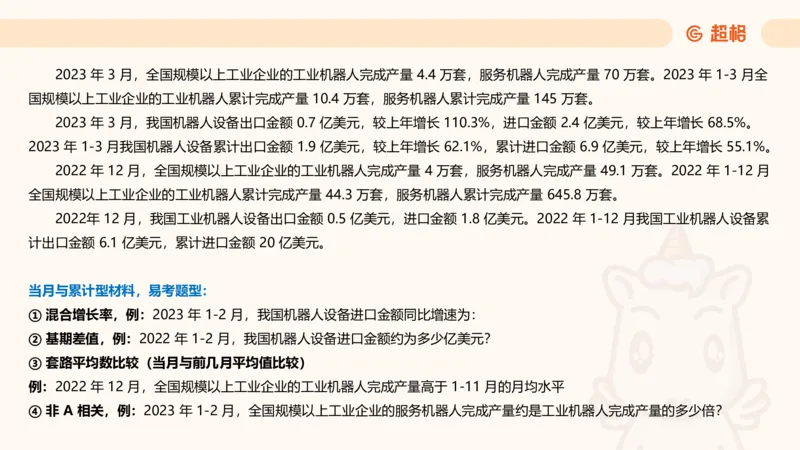 超格

2023 年 3 月，全国规模以上工业企业的工业机器人完成产量 4.4 万套，服务机器人完成产量 70 万套。2023 年 1-3 月全国规模以上工业企业的工业机器人累计完成产量 10.4 万套，服务机器人累计完成产量 145 万套。

2023 年 3 月，我国机器人设备出口金额 0.7 亿美元，较上年增长 110.3%，进口金额 2.4 亿美元，较上年增长 68.5%。2023 年 1-3 月我国机器人设备累计出口金额 1.9 亿美元，较上年增长 62.1%，累计进口金额 6.9 亿美元，较上年增长 55.1%。

2022 年 12 月，全国规模以上工业企业的工业机器人完成产量 4 万套，服务机器人完成产量 49.1 万套。2022 年 1-12 月全国规模以上工业企业的工业机器人累计完成产量 44.3 万套，服务机器人累计完成产量 645.8 万套。

2022年 12 月，我国工业机器人设备出口金额 0.5 亿美元，进口金额 1.8 亿美元。2022 年 1-12 月我国工业机器人设备累计出口金额 6.1 亿美元，累计进口金额 20 亿美元。

当月与累计型材料，易考题型：
① 混合增长率，例：2023 年 1-2 月，我国机器人设备进口金额同比增速为：
② 基期差值，例：2022 年 1-2 月，我国机器人设备进口金额约为多少亿美元?
③ 套路平均数比较（当月与前几月平均值比较）
例：2022 年 12 月，全国规模以上工业企业的工业机器人完成产量高于 1-11 月的月均水平
④ 非 A 相关，例：2023 年 1-2 月，全国规模以上工业企业的服务机器人完成产量约是工业机器人完成产量的多少倍?